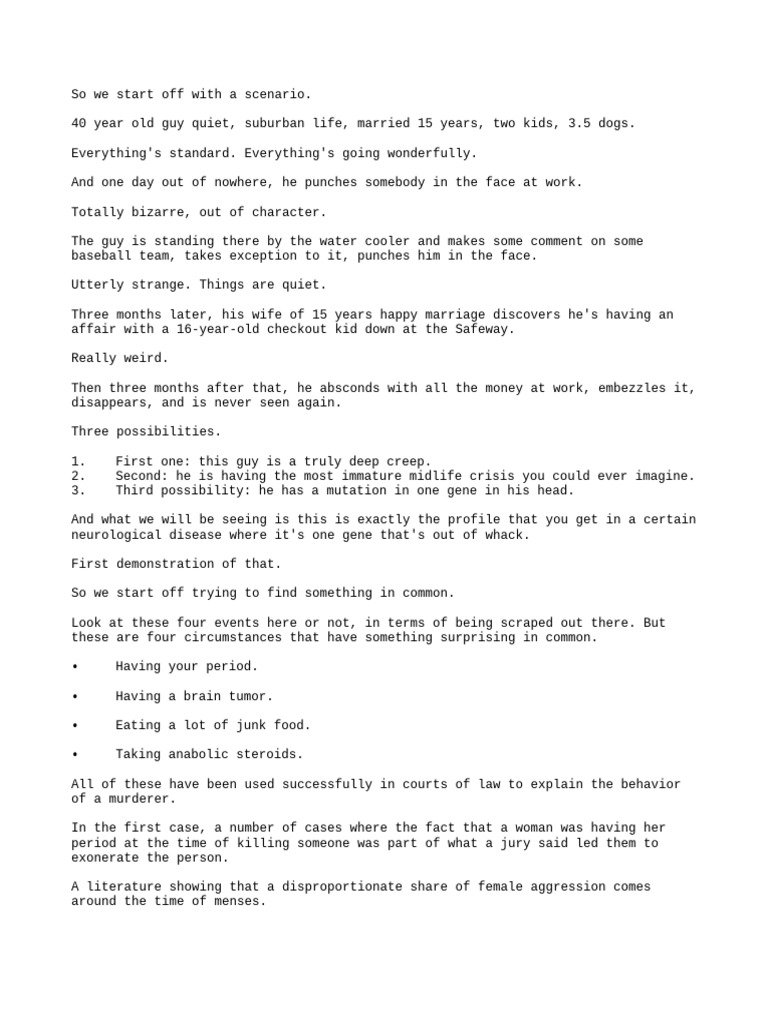 So we start off with a scenario.

40 year old guy quiet, suburban life, married 15 years, two kids, 3.5 dogs.

Everything's standard. Everything's going wonderfully.

And one day out of nowhere, he punches somebody in the face at work.

Totally bizarre, out of character.

The guy is standing there by the water cooler and makes some comment on some baseball team, takes exception to it, punches him in the face.

Utterly strange. Things are quiet.

Three months later, his wife of 15 years happy marriage discovers he's having an affair with a 16-year-old checkout kid down at the Safeway.

Really weird.

Then three months after that, he absconds with all the money at work, embezzles it, disappears, and is never seen again.

Three possibilities.

1. First one: this guy is a truly deep creep.
2. Second: he is having the most immature midlife crisis you could ever imagine.
3. Third possibility: he has a mutation in one gene in his head.

And what we will be seeing is this is exactly the profile that you get in a certain neurological disease where it's one gene that's out of whack.

First demonstration of that.

So we start off trying to find something in common.

Look at these four events here or not, in terms of being scraped out there. But these are four circumstances that have something surprising in common.

• Having your period.

• Having a brain tumor.

• Eating a lot of junk food.

• Taking anabolic steroids.

All of these have been used successfully in courts of law to explain the behavior of a murderer.

In the first case, a number of cases where the fact that a woman was having her period at the time of killing someone was part of what a jury said led them to exonerate the person.

A literature showing that a disproportionate share of female aggression comes around the time of menses.